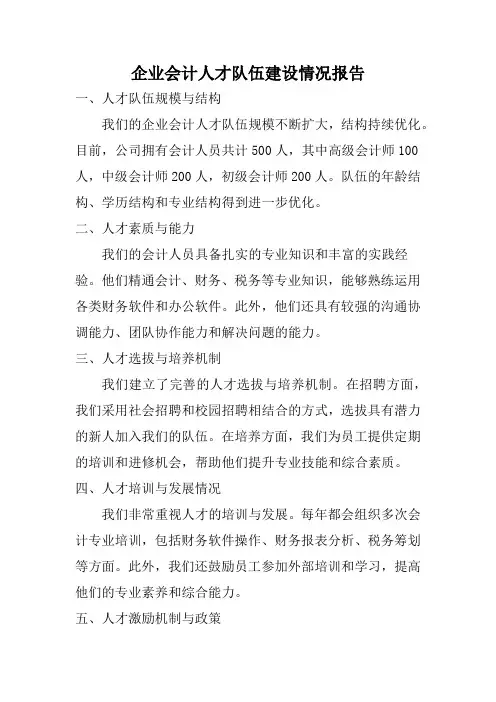 企业会计人才队伍建设情况报告

一、人才队伍规模与结构

我们的企业会计人才队伍规模不断扩大，结构持续优化。目前，公司拥有会计人员共计 500 人，其中高级会计师 100 人，中级会计师 200 人，初级会计师 200 人。队伍的年龄结构、学历结构和专业结构得到进一步优化。

二、人才素质与能力

我们的会计人员具备扎实的专业知识和丰富的实践经验。他们精通会计、财务、税务等专业知识，能够熟练运用各类财务软件和办公软件。此外，他们还具有较强的沟通协调能力、团队协作能力和解决问题的能力。

三、人才选拔与培养机制

我们建立了完善的人才选拔与培养机制。在招聘方面，我们采用社会招聘和校园招聘相结合的方式，选拔具有潜力的新人加入我们的队伍。在培养方面，我们为员工提供定期的培训和进修机会，帮助他们提升专业技能和综合素质。

四、人才培训与发展情况

我们非常重视人才的培训与发展。每年都会组织多次会计专业培训，包括财务软件操作、财务报表分析、税务筹划等方面。此外，我们还鼓励员工参加外部培训和学习，提高他们的专业素养和综合能力。

五、人才激励机制与政策